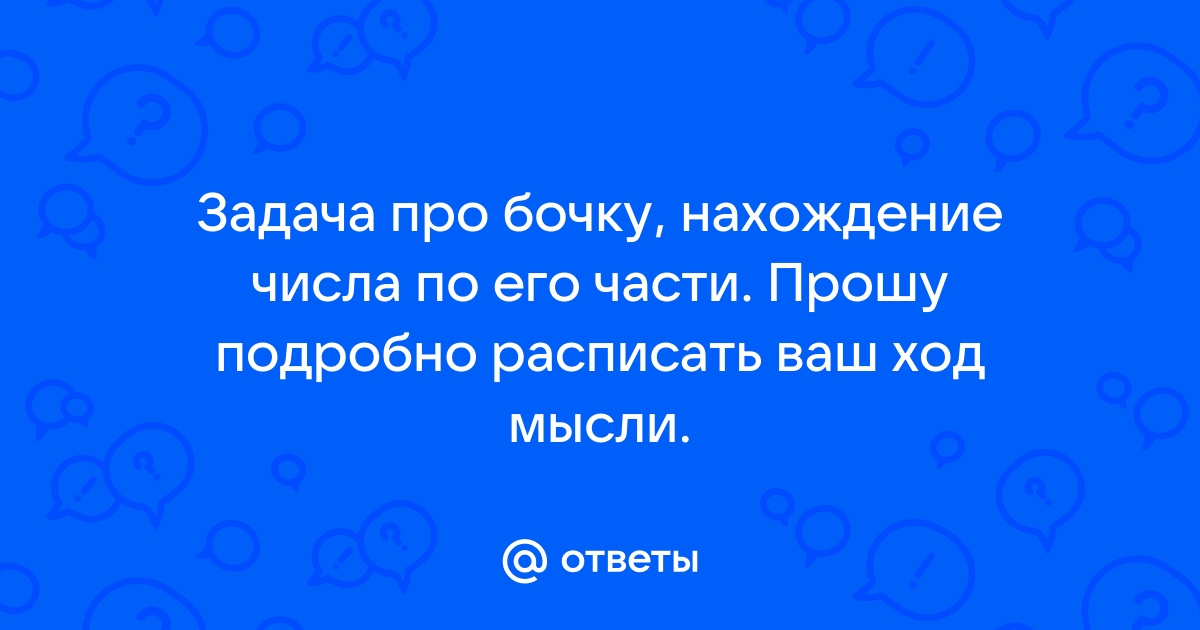 Задача про бочку, нахождение числа по его части. Прошу подробно расписать ваш ход мысли.

@ ответы